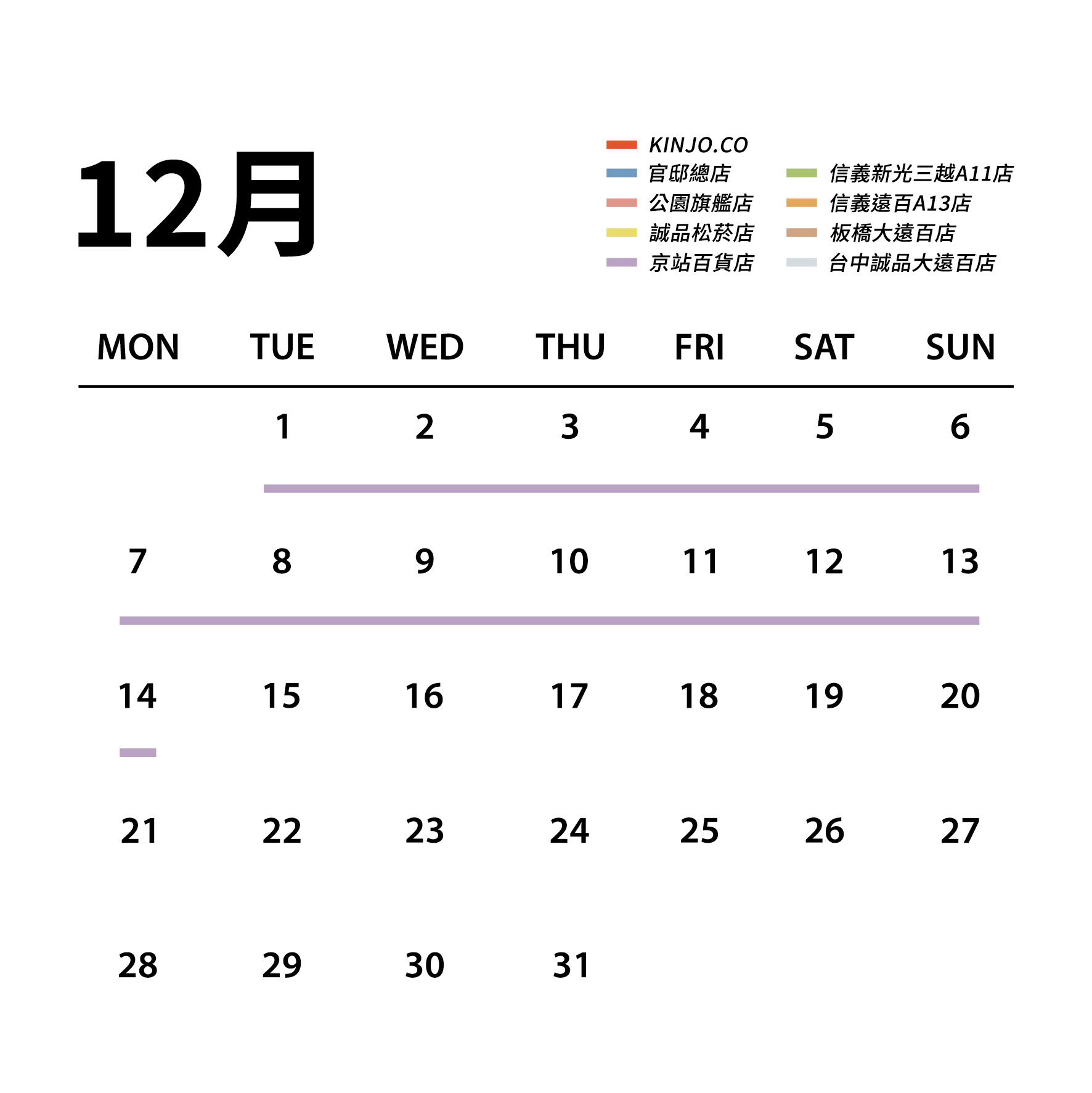 12月

KINJO.CO
官邸總店
公園旗艦店
誠品松菸店
京站百貨店
信義新光三越A11店
信義遠百A13店
板橋大遠百店
台中誠品大遠百店

| MON | TUE | WED | THU | FRI | SAT | SUN |
|---|---|---|---|---|---|---|
| | 1 | 2 | 3 | 4 | 5 | 6 |
| 7 | 8 | 9 | 10 | 11 | 12 | 13 |
| 14 | 15 | 16 | 17 | 18 | 19 | 20 |
| 21 | 22 | 23 | 24 | 25 | 26 | 27 |
| 28 | 29 | 30 | 31 | | | |